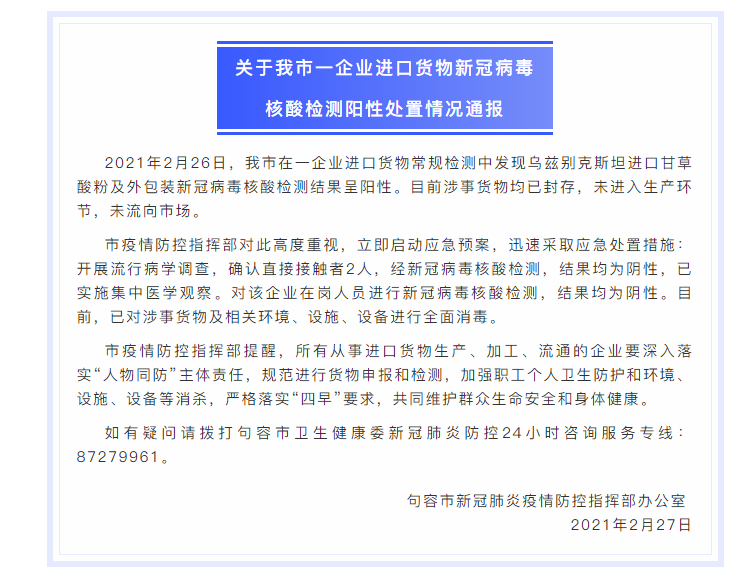 关于我市一企业进口货物新冠病毒

核酸检测阳性处置情况通报

2021年2月26日，我市在一企业进口货物常规检测中发现乌兹别克斯坦进口甘草酸粉及外包装新冠病毒核酸检测结果呈阳性。目前涉事货物均已封存，未进入生产环节，未流向市场。

市疫情防控指挥部对此高度重视，立即启动应急预案，迅速采取应急处置措施：开展流行病学调查，确认直接接触者2人，经新冠病毒核酸检测，结果均为阴性，已实施集中医学观察。对该企业在岗人员进行新冠病毒核酸检测，结果均为阴性。目前，已对涉事货物及相关环境、设施、设备进行全面消毒。

市疫情防控指挥部提醒，所有从事进口货物生产、加工、流通的企业要深入落实“人物同防”主体责任，规范进行货物申报和检测，加强职工个人卫生防护和环境、设施、设备等消杀，严格落实“四早”要求，共同维护群众生命安全和身体健康。

如有疑问请拨打句容市卫生健康委新冠肺炎防控24小时咨询服务专线：87279961。

句容市新冠肺炎疫情防控指挥部办公室
2021年2月27日